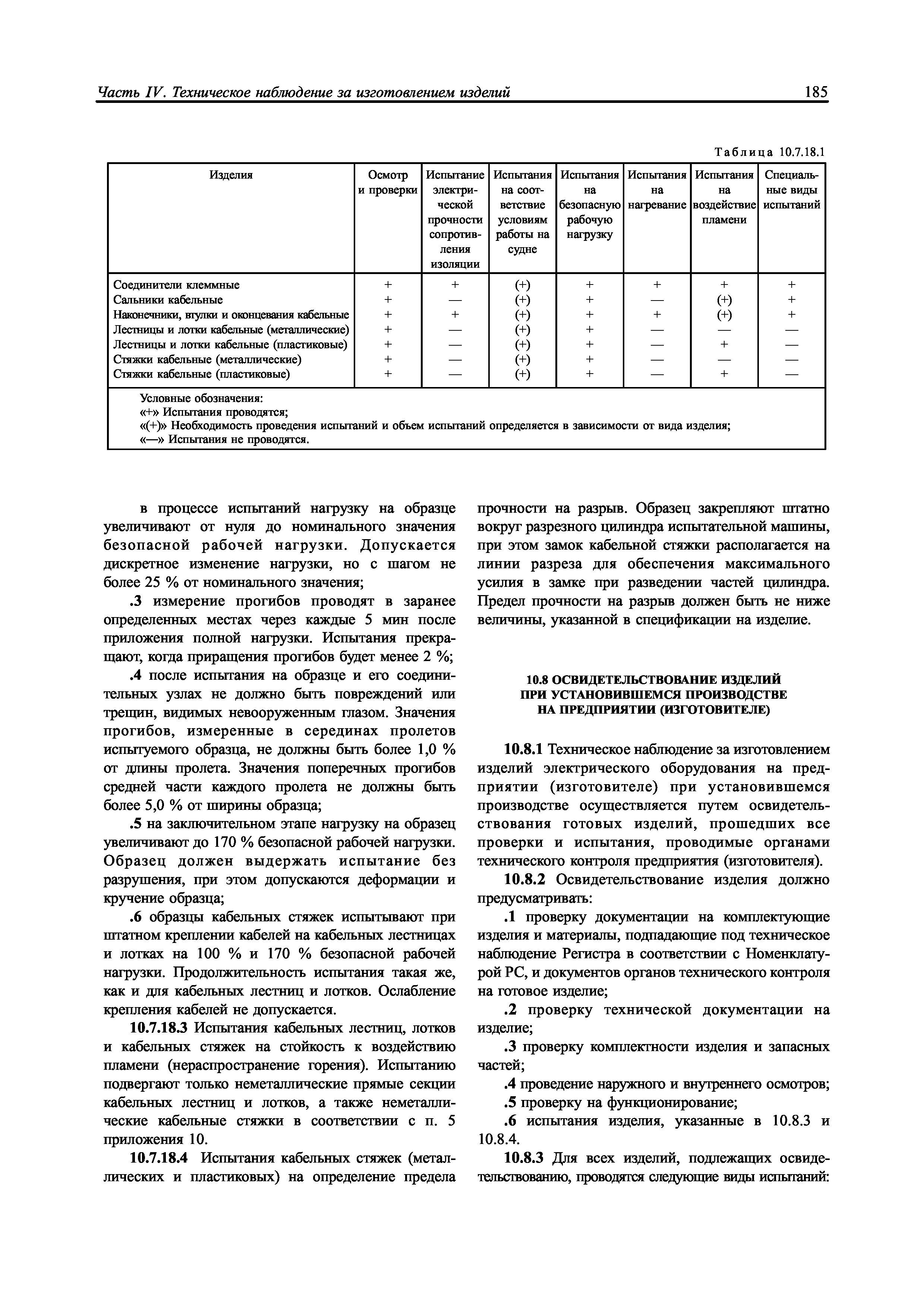 Часть IV. Техническое наблюдение за изготовлением изделий

185

Таблица 10.7.18.1

| Изделия | Осмотр и проверки | Испытание электрической прочности сопротивления изоляции | Испытания на соответствие условиям работы на судне | Испытания на безопасную рабочую нагрузку | Испытания на нагревание | Испытания на воздействие пламени | Специальные виды испытаний |
|---|---|---|---|---|---|---|---|
| Соединители клеммные | + | + | (+) | + | + | + | + |
| Сальники кабельные | + | — | (+) | + | — | (+) | + |
| Наконечники, втулки и оконцевания кабельные | + | + | (+) | + | + | (+) | + |
| Лестницы и лотки кабельные (металлические) | + | — | (+) | + | — | — | — |
| Лестницы и лотки кабельные (пластиковые) | + | — | (+) | + | — | + | — |
| Стяжки кабельные (металлические) | + | — | (+) | + | — | — | — |
| Стяжки кабельные (пластиковые) | + | — | (+) | + | — | + | — |

Условные обозначения:
«+» Испытания проводятся;
«(+)» Необходимость проведения испытаний и объем испытаний определяется в зависимости от вида изделия;
«—» Испытания не проводятся.

в процессе испытаний нагрузку на образце увеличивают от нуля до номинального значения безопасной рабочей нагрузки. Допускается дискретное изменение нагрузки, но с шагом не более 25 % от номинального значения;

.3 измерение прогибов проводят в заранее определенных местах через каждые 5 мин после приложения полной нагрузки. Испытания прекращают, когда приращения прогибов будет менее 2 %;

.4 после испытания на образце и его соединительных узлах не должно быть повреждений или трещин, видимых невооруженным глазом. Значения прогибов, измеренные в серединах пролетов испытуемого образца, не должны быть более 1,0 % от длины пролета. Значения поперечных прогибов средней части каждого пролета не должны быть более 5,0 % от ширины образца;

.5 на заключительном этапе нагрузку на образец увеличивают до 170 % безопасной рабочей нагрузки. Образец должен выдержать испытание без разрушения, при этом допускаются деформации и кручение образца;

.6 образцы кабельных стяжек испытывают при штатном креплении кабелей на кабельных лестницах и лотках на 100 % и 170 % безопасной рабочей нагрузки. Продолжительность испытания такая же, как и для кабельных лестниц и лотков. Ослабление крепления кабелей не допускается.

10.7.18.3 Испытания кабельных лестниц, лотков и кабельных стяжек на стойкость к воздействию пламени (нераспространение горения). Испытанию подвергают только неметаллические прямые секции кабельных лестниц и лотков, а также неметаллические кабельные стяжки в соответствии с п. 5 приложения 10.

10.7.18.4 Испытания кабельных стяжек (металлических и пластиковых) на определение предела прочности на разрыв. Образец закрепляют штатно вокруг разрезного цилиндра испытательной машины, при этом замок кабельной стяжки располагается на линии разреза для обеспечения максимального усилия в замке при разведении частей цилиндра. Предел прочности на разрыв должен быть не ниже величины, указанной в спецификации на изделие.

10.8 ОСВИДЕТЕЛЬСТВОВАНИЕ ИЗДЕЛИЙ ПРИ УСТАНОВИВШЕМСЯ ПРОИЗВОДСТВЕ НА ПРЕДПРИЯТИИ (ИЗГОТОВИТЕЛЕ)

10.8.1 Техническое наблюдение за изготовлением изделий электрического оборудования на предприятии (изготовителе) при установившемся производстве осуществляется путем освидетельствования готовых изделий, прошедших все проверки и испытания, проводимые органами технического контроля предприятия (изготовителя).

10.8.2 Освидетельствование изделия должно предусматривать:

.1 проверку документации на комплектующие изделия и материалы, подпадающие под техническое наблюдение Регистра в соответствии с Номенклатурой РС, и документов органов технического контроля на готовое изделие;

.2 проверку технической документации на изделие;

.3 проверку комплектности изделия и запасных частей;

.4 проведение наружного и внутреннего осмотров;

.5 проверку на функционирование;

.6 испытания изделия, указанные в 10.8.3 и 10.8.4.

10.8.3 Для всех изделий, подлежащих освидетельствованию, проводятся следующие виды испытаний: